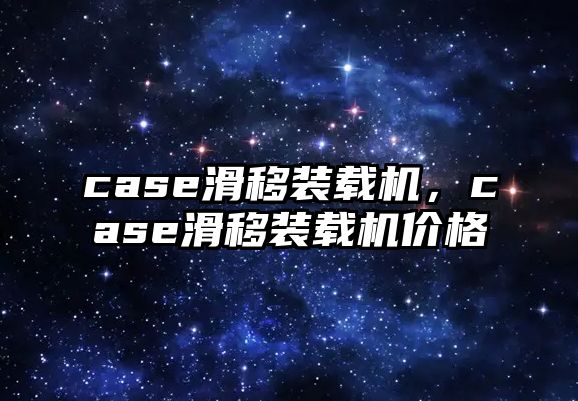 case滑移装载机，case滑移装载机价格